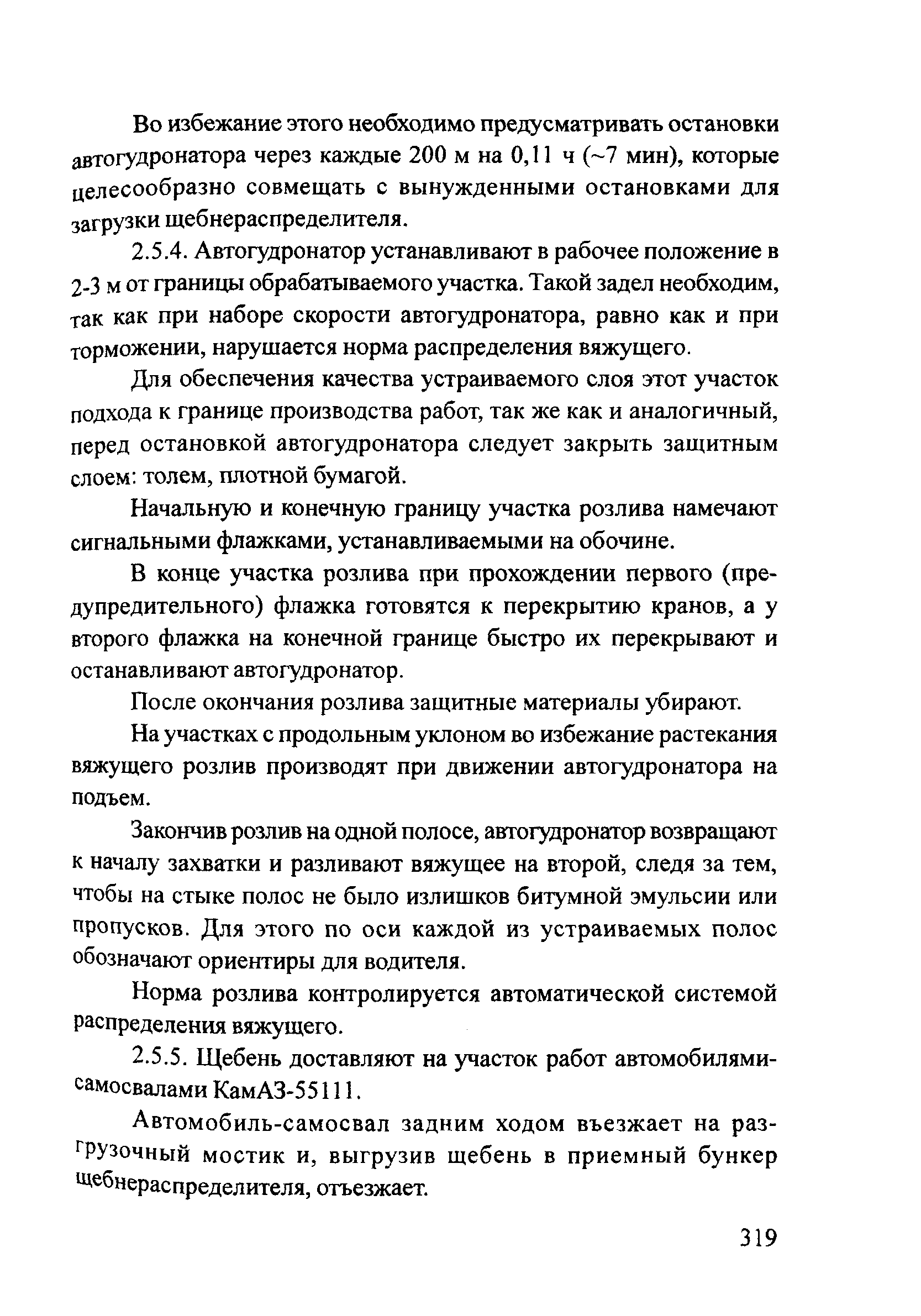 Во избежание этого необходимо предусматривать остановки автогудронатора через каждые 200 м на 0,11 ч (~7 мин), которые целесообразно совмещать с вынужденными остановками для загрузки щебнераспределителя.

2.5.4. Автогудронатор устанавливают в рабочее положение в 2-3 м от границы обрабатываемого участка. Такой задел необходим, так как при наборе скорости автогудронатора, равно как и при торможении, нарушается норма распределения вяжущего.

Для обеспечения качества устраиваемого слоя этот участок подхода к границе производства работ, так же как и аналогичный, перед остановкой автогудронатора следует закрыть защитным слоем: толем, плотной бумагой.

Начальную и конечную границу участка розлива намечают сигнальными флажками, устанавливаемыми на обочине.

В конце участка розлива при прохождении первого (предупредительного) флажка готовятся к перекрытию кранов, а у второго флажка на конечной границе быстро их перекрывают и останавливают автогудронатор.

После окончания розлива защитные материалы убирают.

На участках с продольным уклоном во избежание растекания вяжущего розлив производят при движении автогудронатора на подъем.

Закончив розлив на одной полосе, автогудронатор возвращают к началу захватки и разливают вяжущее на второй, следя за тем, чтобы на стыке полос не было излишков битумной эмульсии или пропусков. Для этого по оси каждой из устраиваемых полос обозначают ориентиры для водителя.

Норма розлива контролируется автоматической системой распределения вяжущего.

2.5.5. Щебень доставляют на участок работ автомобилями-самосвалами КамАЗ-55111.

Автомобиль-самосвал задним ходом въезжает на разгрузочный мостик и, выгрузив щебень в приемный бункер щебнераспределителя, отъезжает.

319